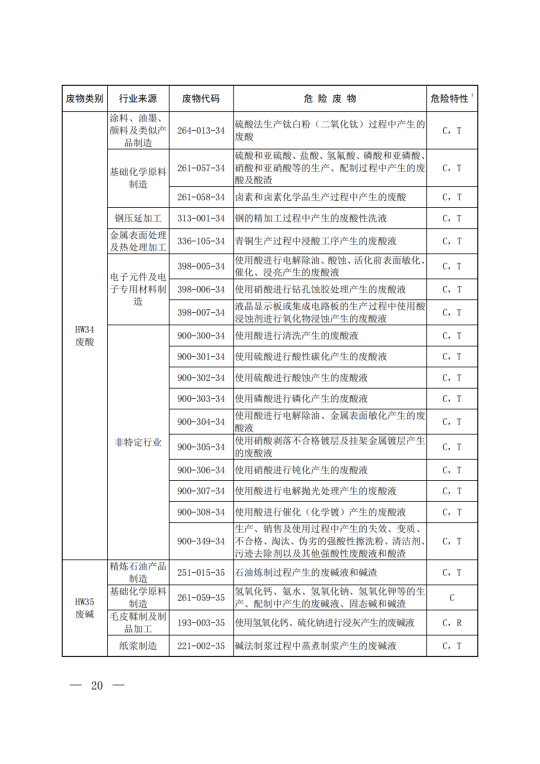 | 废物类别 | 行业来源 | 废物代码 | 危 险 废 物 | 危险特性$^1$ |
|---|---|---|---|---|
| HW34 废酸 | 涂料、油墨、颜料及类似产品制造 | 264-013-34 | 硫酸法生产钛白粉（二氧化钛）过程中产生的废酸 | C，T |
| | 基础化学原料制造 | 261-057-34 | 硫酸和亚硫酸、盐酸、氢氟酸、磷酸和亚磷酸、硝酸和亚硝酸等的生产、配制过程中产生的废酸及酸渣 | C，T |
| | | 261-058-34 | 卤素和卤素化学品生产过程中产生的废酸 | C，T |
| | 钢压延加工 | 313-001-34 | 钢的精加工过程中产生的废酸性洗液 | C，T |
| | 金属表面处理及热处理加工 | 336-105-34 | 青铜生产过程中浸酸工序产生的废酸液 | C，T |
| | 电子元件及电子专用材料制造 | 398-005-34 | 使用酸进行电解除油、酸蚀、活化前表面敏化、催化、浸亮产生的废酸液 | C，T |
| | | 398-006-34 | 使用硝酸进行钻孔蚀胶处理产生的废酸液 | C，T |
| | | 398-007-34 | 液晶显示板或集成电路板的生产过程中使用酸浸蚀剂进行氧化物浸蚀产生的废酸液 | C，T |
| | 非特定行业 | 900-300-34 | 使用酸进行清洗产生的废酸液 | C，T |
| | | 900-301-34 | 使用硫酸进行酸性碳化产生的废酸液 | C，T |
| | | 900-302-34 | 使用硫酸进行酸蚀产生的废酸液 | C，T |
| | | 900-303-34 | 使用磷酸进行磷化产生的废酸液 | C，T |
| | | 900-304-34 | 使用酸进行电解除油、金属表面敏化产生的废酸液 | C，T |
| | | 900-305-34 | 使用硝酸剥落不合格镀层及挂架金属镀层产生的废酸液 | C，T |
| | | 900-306-34 | 使用硝酸进行钝化产生的废酸液 | C，T |
| | | 900-307-34 | 使用酸进行电解抛光处理产生的废酸液 | C，T |
| | | 900-308-34 | 使用酸进行催化（化学镀）产生的废酸液 | C，T |
| | | 900-349-34 | 生产、销售及使用过程中产生的失效、变质、不合格、淘汰、伪劣的强酸性擦洗粉、清洁剂、污迹去除剂以及其他强酸性废酸液和酸渣 | C，T |
| HW35 废碱 | 精炼石油产品制造 | 251-015-35 | 石油炼制过程产生的废碱液和碱渣 | C，T |
| | 基础化学原料制造 | 261-059-35 | 氢氧化钙、氨水、氢氧化钠、氢氧化钾等的生产、配制中产生的废碱液、固态碱和碱渣 | C |
| | 毛皮鞣制及制品加工 | 193-003-35 | 使用氢氧化钙、硫化钠进行浸灰产生的废碱液 | C，R |
| | 纸浆制造 | 221-002-35 | 碱法制浆过程中蒸煮制浆产生的废碱液 | C，T |

— 20 —